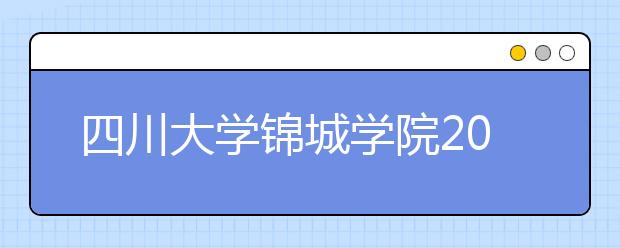 四川大学锦城学院20